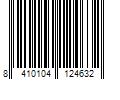 8 410104 124632